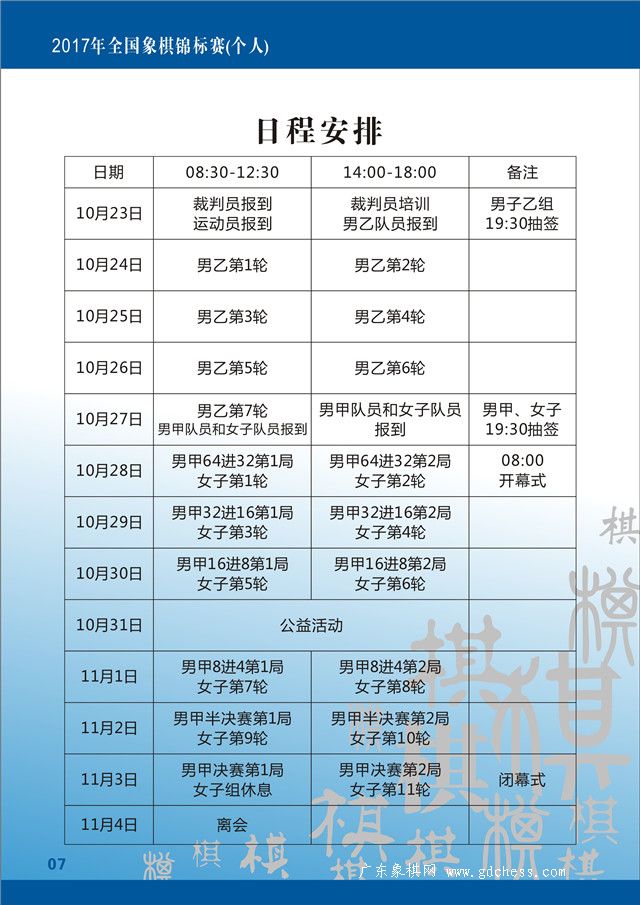 2017年全国象棋锦标赛(个人)

日程安排

| 日期 | 08:30-12:30 | 14:00-18:00 | 备注 |
|---|---|---|---|
| 10月23日 | 裁判员报到 运动员报到 | 裁判员培训 男乙队员报到 | 男子乙组 19:30抽签 |
| 10月24日 | 男乙第1轮 | 男乙第2轮 | |
| 10月25日 | 男乙第3轮 | 男乙第4轮 | |
| 10月26日 | 男乙第5轮 | 男乙第6轮 | |
| 10月27日 | 男乙第7轮 男甲队员和女子队员报到 | 男甲队员和女子队员报到 | 男甲、女子 19:30抽签 |
| 10月28日 | 男甲64进32第1局 女子第1轮 | 男甲64进32第2局 女子第2轮 | 08:00 开幕式 |
| 10月29日 | 男甲32进16第1局 女子第3轮 | 男甲32进16第2局 女子第4轮 | |
| 10月30日 | 男甲16进8第1局 女子第5轮 | 男甲16进8第2局 女子第6轮 | |
| 10月31日 | 公益活动 | | |
| 11月1日 | 男甲8进4第1局 女子第7轮 | 男甲8进4第2局 女子第8轮 | |
| 11月2日 | 男甲半决赛第1局 女子第9轮 | 男甲半决赛第2局 女子第10轮 | |
| 11月3日 | 男甲决赛第1局 女子组休息 | 男甲决赛第2局 女子第11轮 | 闭幕式 |
| 11月4日 | 离会 | | |

07

广东象棋网 www.gdchess.com